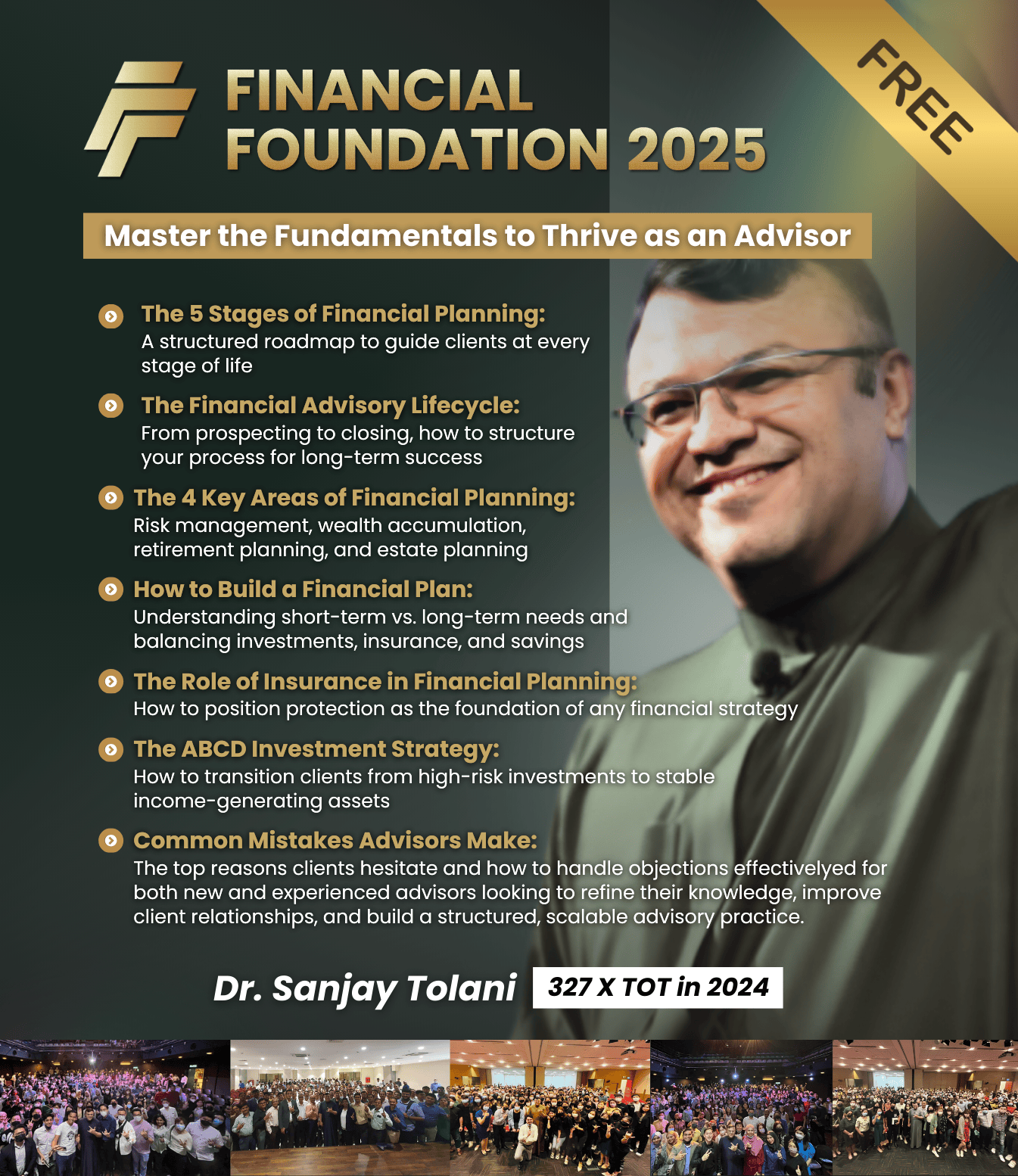 FINANCIAL FOUNDATION 2025

FREE

Master the Fundamentals to Thrive as an Advisor

The 5 Stages of Financial Planning:
A structured roadmap to guide clients at every stage of life

The Financial Advisory Lifecycle:
From prospecting to closing, how to structure your process for long-term success

The 4 Key Areas of Financial Planning:
Risk management, wealth accumulation, retirement planning, and estate planning

How to Build a Financial Plan:
Understanding short-term vs. long-term needs and balancing investments, insurance, and savings

The Role of Insurance in Financial Planning:
How to position protection as the foundation of any financial strategy

The ABCD Investment Strategy:
How to transition clients from high-risk investments to stable income-generating assets

Common Mistakes Advisors Make:
The top reasons clients hesitate and how to handle objections effectivelyed for both new and experienced advisors looking to refine their knowledge, improve client relationships, and build a structured, scalable advisory practice.

Dr. Sanjay Tolani 327 X TOT in 2024